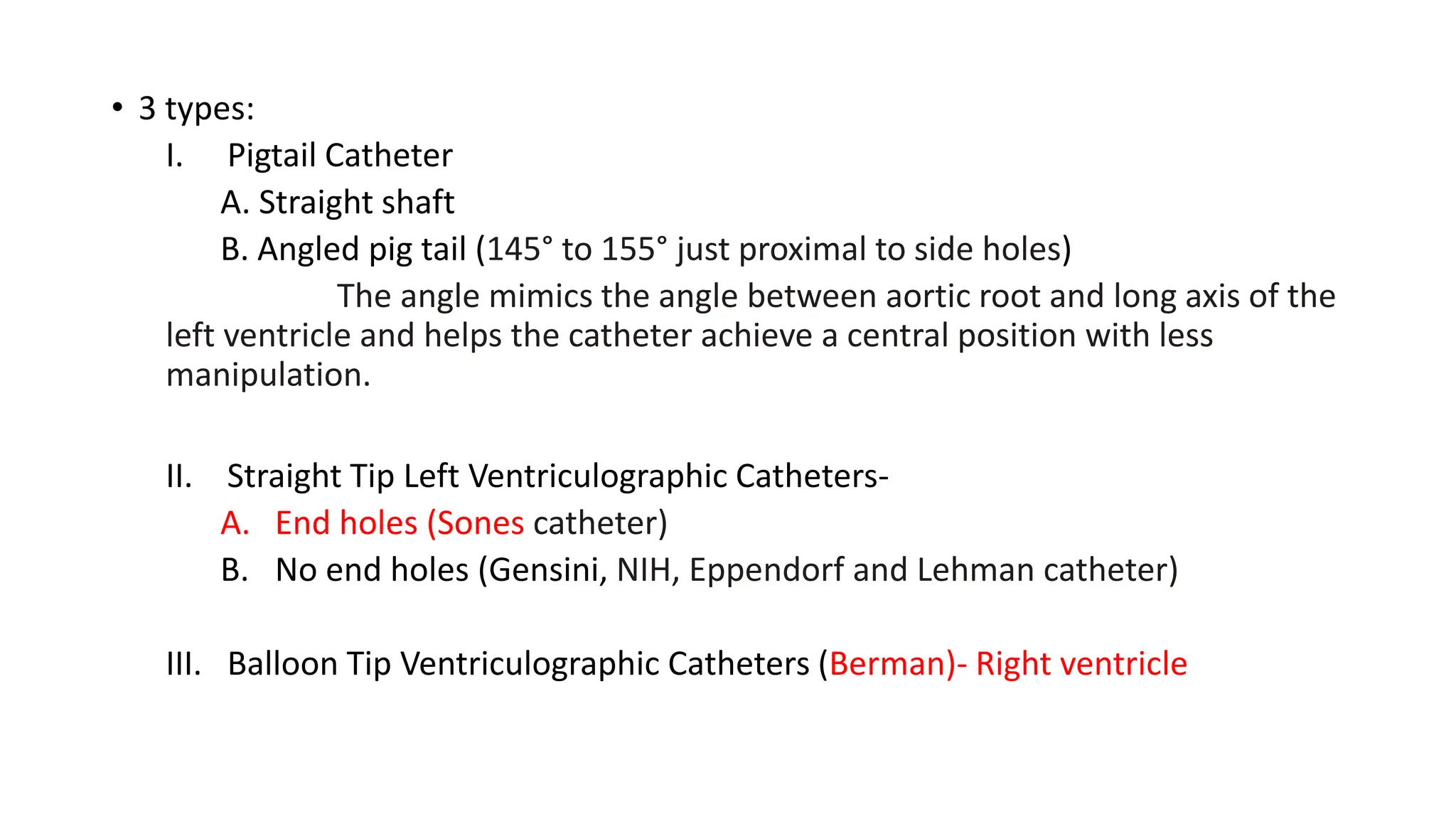 • 3 types:

I. Pigtail Catheter

A. Straight shaft

B. Angled pig tail (145° to 155° just proximal to side holes)

The angle mimics the angle between aortic root and long axis of the left ventricle and helps the catheter achieve a central position with less manipulation.

II. Straight Tip Left Ventriculographic Catheters-

A. End holes (Sones catheter)

B. No end holes (Gensini, NIH, Eppendorf and Lehman catheter)

III. Balloon Tip Ventriculographic Catheters (Berman)- Right ventricle